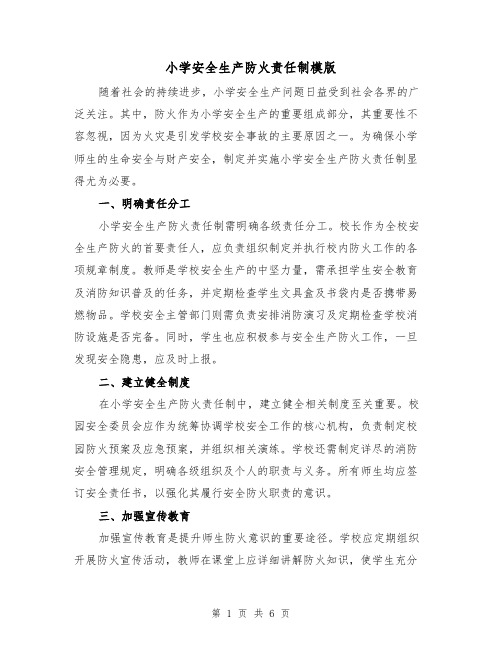 小学安全生产防火责任制模版

随着社会的持续进步，小学安全生产问题日益受到社会各界的广泛关注。其中，防火作为小学安全生产的重要组成部分，其重要性不容忽视，因为火灾是引发学校安全事故的主要原因之一。为确保小学师生的生命安全与财产安全，制定并实施小学安全生产防火责任制显得尤为必要。

一、明确责任分工

小学安全生产防火责任制需明确各级责任分工。校长作为全校安全生产防火的首要责任人，应负责组织制定并执行校内防火工作的各项规章制度。教师是学校安全生产的中坚力量，需承担学生安全教育及消防知识普及的任务，并定期检查学生文具盒及书袋内是否携带易燃物品。学校安全主管部门则需负责安排消防演习及定期检查学校消防设施是否完备。同时，学生也应积极参与安全生产防火工作，一旦发现安全隐患，应及时上报。

二、建立健全制度

在小学安全生产防火责任制中，建立健全相关制度至关重要。校园安全委员会应作为统筹协调学校安全工作的核心机构，负责制定校园防火预案及应急预案，并组织相关演练。学校还需制定详尽的消防安全管理规定，明确各级组织及个人的职责与义务。所有师生均应签订安全责任书，以强化其履行安全防火职责的意识。

三、加强宣传教育

加强宣传教育是提升师生防火意识的重要途径。学校应定期组织开展防火宣传活动，教师在课堂上应详细讲解防火知识，使学生充分

第 1 页 共 6 页